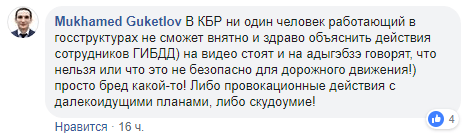 Mukhamed Guketlov В КБР ни один человек работающий в госструктурах не сможет внятно и здраво объяснить действия сотрудников ГИБДД) на видео стоят и на адыгэбзэ говорят, что нельзя или что это не безопасно для дорожного движения!) просто бред какой-то! Либо провокационные действия с далекоидущими планами, либо скудоумие!

4

Нравится · 16 ч.